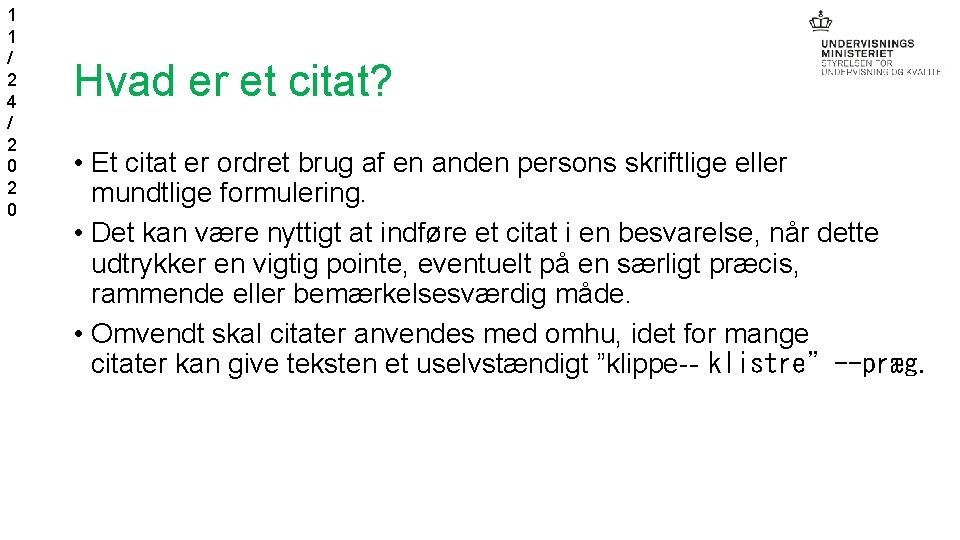 11/24/2020

UNDERVISNINGS MINISTERIET
STYRELSEN FOR UNDERVISNING OG KVALITET

Hvad er et citat?

• Et citat er ordret brug af en anden persons skriftlige eller mundtlige formulering.
• Det kan være nyttigt at indføre et citat i en besvarelse, når dette udtrykker en vigtig pointe, eventuelt på en særligt præcis, rammende eller bemærkelsesværdig måde.
• Omvendt skal citater anvendes med omhu, idet for mange citater kan give teksten et uselvstændigt ”klippe-- klistre” --præg.